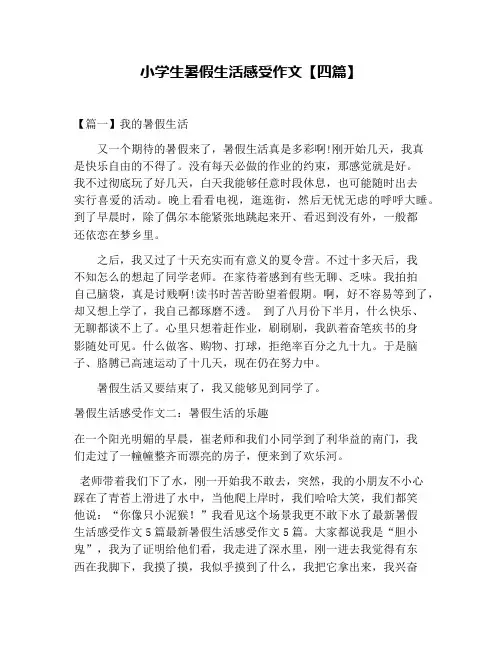 小学生暑假生活感受作文【四篇】

【篇一】我的暑假生活

又一个期待的暑假来了，暑假生活真是多彩啊!刚开始几天，我真是快乐自由的不得了。没有每天必做的作业的约束，那感觉就是好。我不过彻底玩了好几天，白天我能够任意时段休息，也可能随时出去实行喜爱的活动。晚上看看电视，逛逛街，然后无忧无虑的呼呼大睡。到了早晨时，除了偶尔本能紧张地跳起来开、看迟到没有外，一般都还依恋在梦乡里。

之后，我又过了十天充实而有意义的夏令营。不过十多天后，我不知怎么的想起了同学老师。在家待着感到有些无聊、乏味。我拍拍自己脑袋，真是讨贱啊!读书时苦苦盼望着假期。啊，好不容易等到了，却又想上学了，我自己都琢磨不透。 到了八月份下半月，什么快乐、无聊都谈不上了。心里只想着赶作业，刷刷刷，我趴着奋笔疾书的身影随处可见。什么做客、购物、打球，拒绝率百分之九十九。于是脑子、胳膊已高速运动了十几天，现在仍在努力中。

暑假生活又要结束了，我又能够见到同学了。

暑假生活感受作文二：暑假生活的乐趣

在一个阳光明媚的早晨，崔老师和我们小同学到了利华益的南门，我们走过了一幢幢整齐而漂亮的房子，便来到了欢乐河。

老师带着我们下了水，刚一开始我不敢去，突然，我的小朋友不小心踩在了青苔上滑进了水中，当他爬上岸时，我们哈哈大笑，我们都笑他说：“你像只小泥猴!”我看见这个场景我更不敢下水了最新暑假生活感受作文5篇最新暑假生活感受作文5篇。大家都说我是“胆小鬼”，我为了证明给他们看，我走进了深水里，刚一进去我觉得有东西在我脚下，我摸了摸，我似乎摸到了什么，我把它拿出来，我兴奋